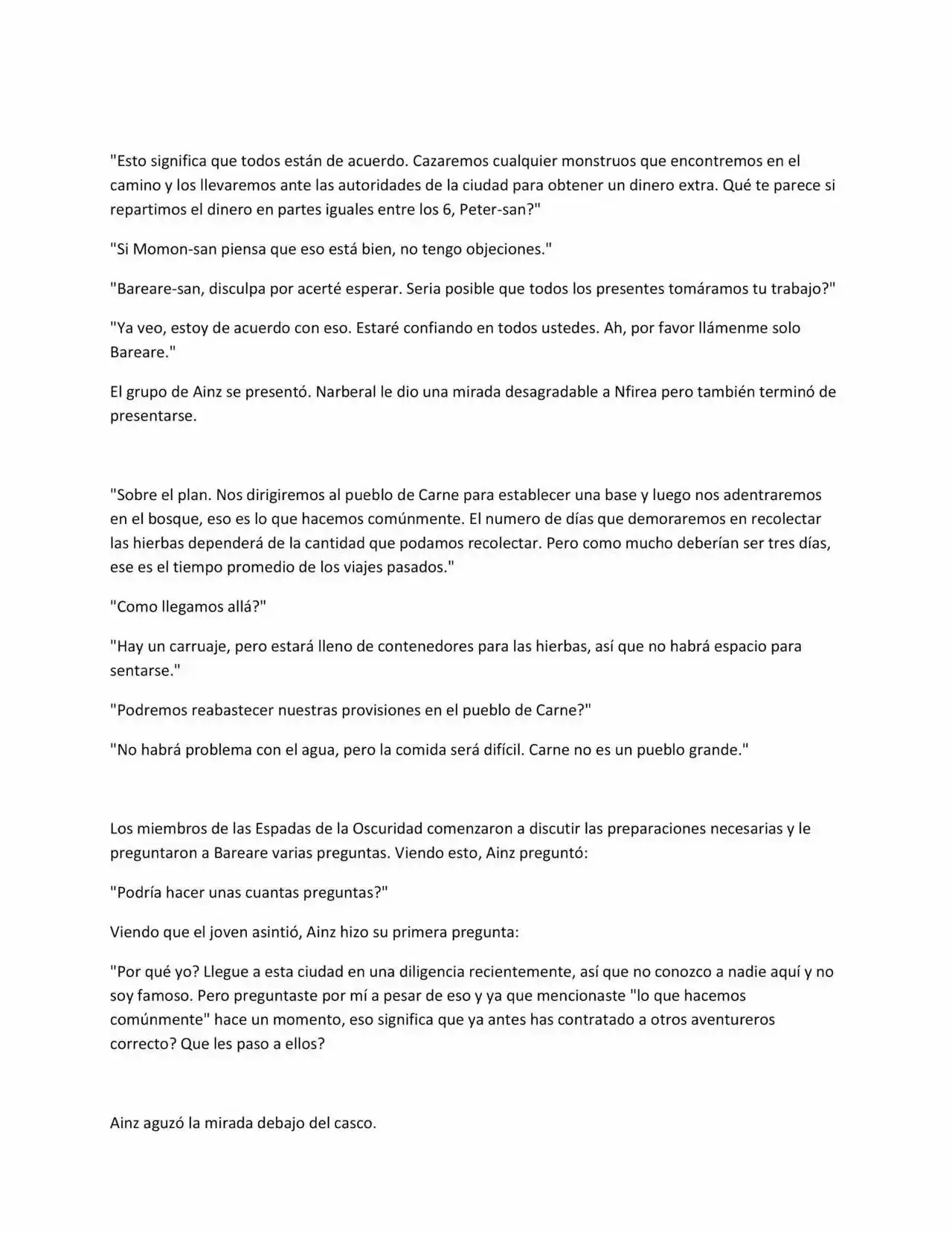 "Esto significa que todos están de acuerdo. Cazaremos cualquier monstruos que encontremos en el camino y los llevaremos ante las autoridades de la ciudad para obtener un dinero extra. Qué te parece si repartimos el dinero en partes iguales entre los 6, Peter-san?"

"Si Momon-san piensa que eso está bien, no tengo objeciones."

"Bareare-san, disculpa por acerté esperar. Seria posible que todos los presentes tomáramos tu trabajo?"

"Ya veo, estoy de acuerdo con eso. Estaré confiando en todos ustedes. Ah, por favor llámenme solo Bareare."

El grupo de Ainz se presentó. Narberal le dio una mirada desagradable a Nfirea pero también terminó de presentarse.

"Sobre el plan. Nos dirigiremos al pueblo de Carne para establecer una base y luego nos adentraremos en el bosque, eso es lo que hacemos comúnmente. El numero de días que demoraremos en recolectar las hierbas dependerá de la cantidad que podamos recolectar. Pero como mucho deberían ser tres días, ese es el tiempo promedio de los viajes pasados."

"Como llegamos allá?"

"Hay un carruaje, pero estará lleno de contenedores para las hierbas, así que no habrá espacio para sentarse."

"Podremos reabastecer nuestras provisiones en el pueblo de Carne?"

"No habrá problema con el agua, pero la comida será difícil. Carne no es un pueblo grande."

Los miembros de las Espadas de la Oscuridad comenzaron a discutir las preparaciones necesarias y le preguntaron a Bareare varias preguntas. Viendo esto, Ainz preguntó:

"Podría hacer unas cuantas preguntas?"

Viendo que el joven asintió, Ainz hizo su primera pregunta:

"Por qué yo? Llegue a esta ciudad en una diligencia recientemente, así que no conozco a nadie aquí y no soy famoso. Pero preguntaste por mí a pesar de eso y ya que mencionaste "lo que hacemos comúnmente" hace un momento, eso significa que ya antes has contratado a otros aventureros correcto? Que les paso a ellos?

Ainz aguzó la mirada debajo del casco.